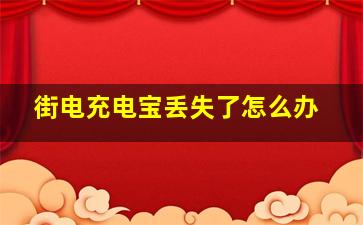 街电充电宝丢失了怎么办